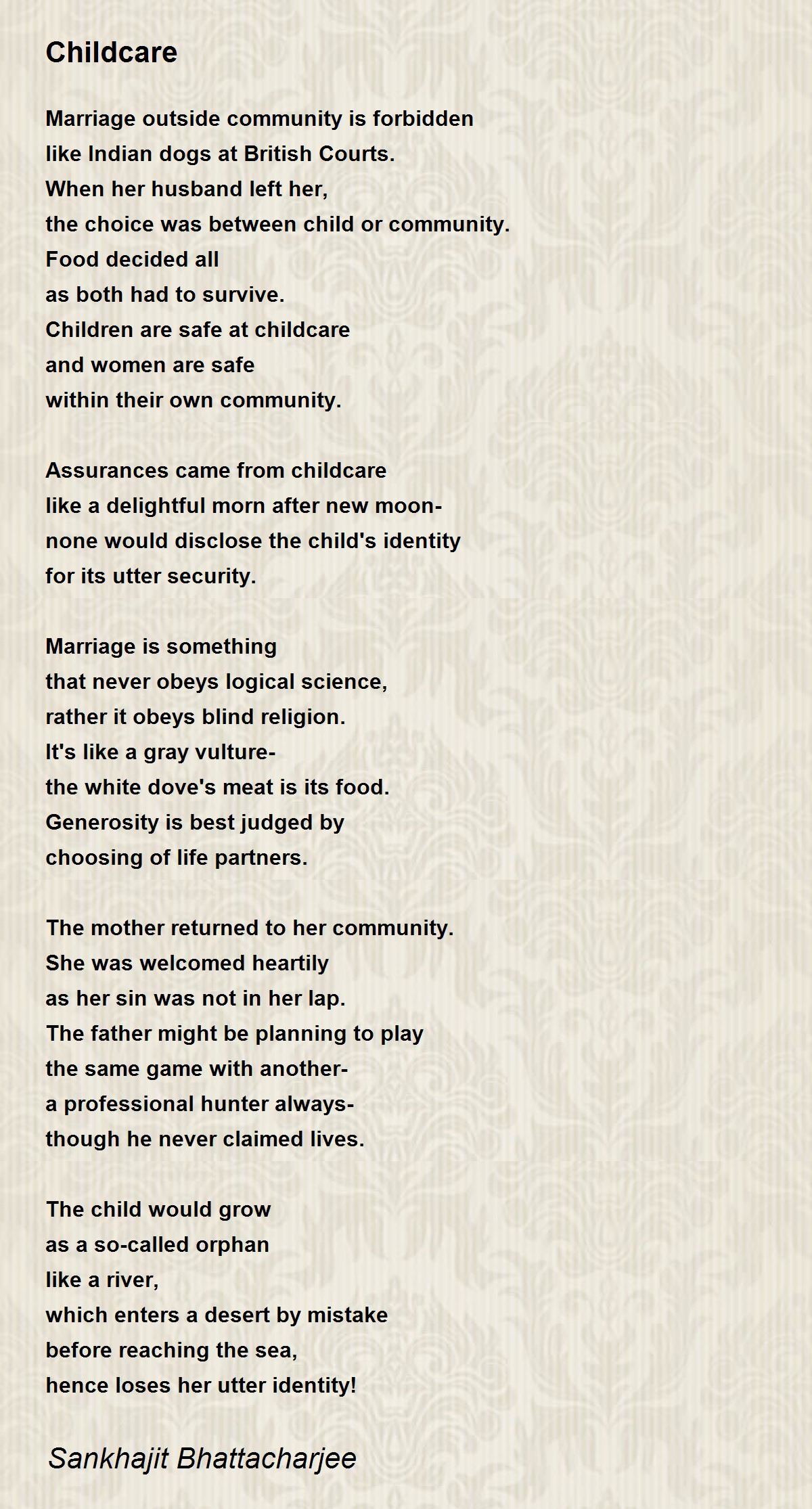 Childcare

Marriage outside community is forbidden
like Indian dogs at British Courts.
When her husband left her,
the choice was between child or community.
Food decided all
as both had to survive.
Children are safe at childcare
and women are safe
within their own community.

Assurances came from childcare
like a delightful morn after new moon-
none would disclose the child's identity
for its utter security.

Marriage is something
that never obeys logical science,
rather it obeys blind religion.
It's like a gray vulture-
the white dove's meat is its food.
Generosity is best judged by
choosing of life partners.

The mother returned to her community.
She was welcomed heartily
as her sin was not in her lap.
The father might be planning to play
the same game with another-
a professional hunter always-
though he never claimed lives.

The child would grow
as a so-called orphan
like a river,
which enters a desert by mistake
before reaching the sea,
hence loses her utter identity!

Sankhajit Bhattacharjee